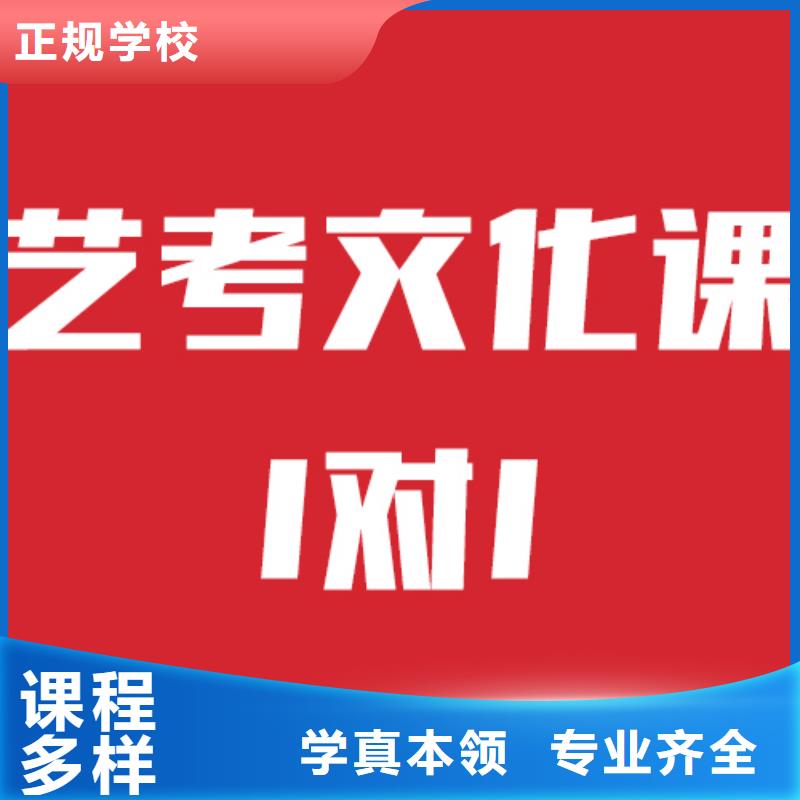 正规学校

艺考文化课

1对1

课程多样

学真本领 专业齐全